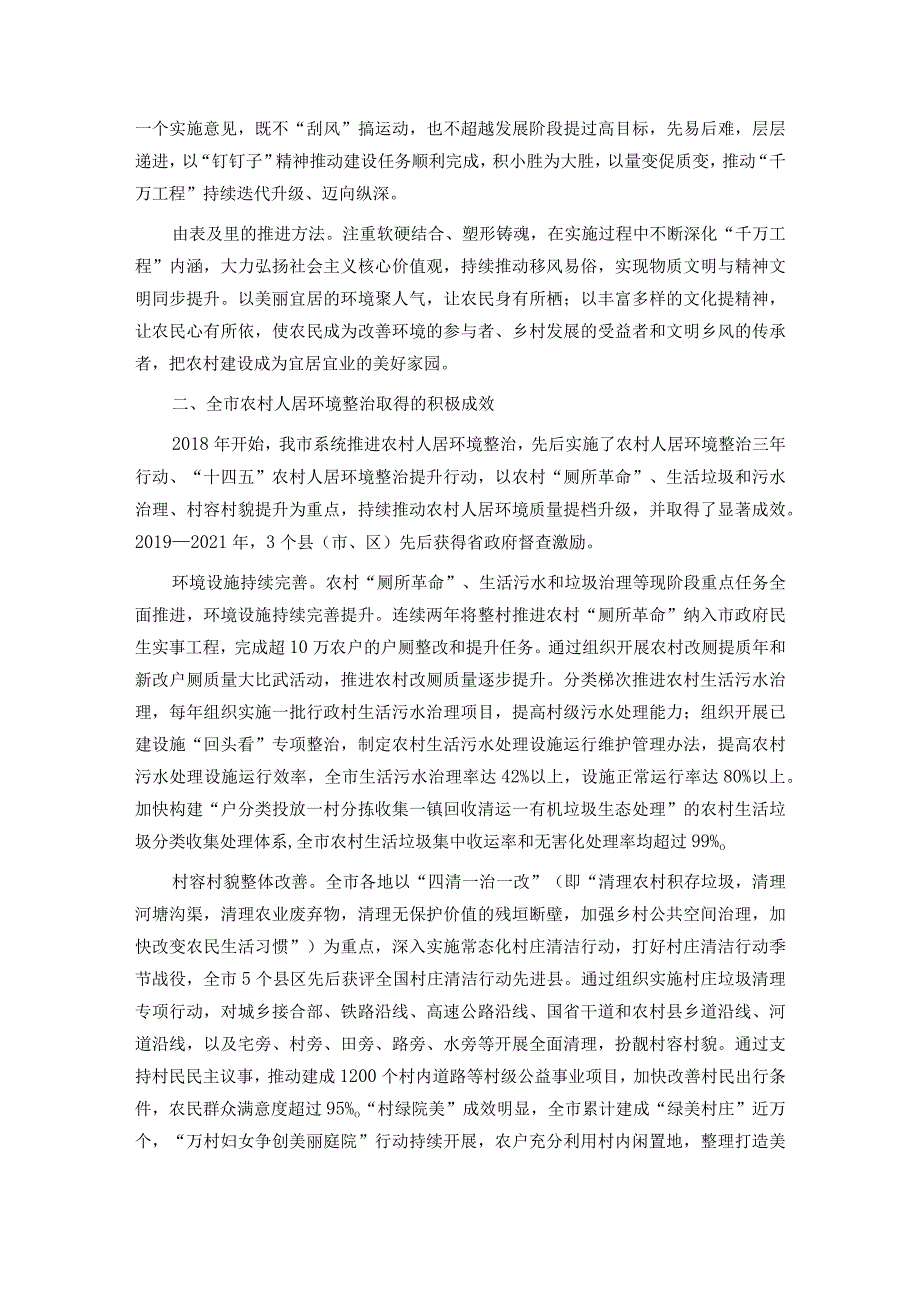 一个实施意见，既不“刮风”搞运动，也不超越发展阶段提过高目标，先易后难，层层递进，以“钉钉子”精神推动建设任务顺利完成，积小胜为大胜，以量变促质变，推动“千万工程”持续迭代升级、迈向纵深。

由表及里的推进方法。注重软硬结合、塑形铸魂，在实施过程中不断深化“千万工程”内涵，大力弘扬社会主义核心价值观，持续推动移风易俗，实现物质文明与精神文明同步提升。以美丽宜居的环境聚人气，让农民身有所栖；以丰富多样的文化提精神，让农民心有所依，使农民成为改善环境的参与者、乡村发展的受益者和文明乡风的传承者，把农村建设成为宜居宜业的美好家园。

二、全市农村人居环境整治取得的积极成效

2018年开始，我市系统推进农村人居环境整治，先后实施了农村人居环境整治三年行动、“十四五”农村人居环境整治提升行动，以农村“厕所革命”、生活垃圾和污水治理、村容村貌提升为重点，持续推动农村人居环境质量提档升级，并取得了显著成效。2019—2021年，3个县（市、区）先后获得省政府督查激励。

环境设施持续完善。农村“厕所革命”、生活污水和垃圾治理等现阶段重点任务全面推进，环境设施持续完善提升。连续两年将整村推进农村“厕所革命”纳入市政府民生实事工程，完成超10万农户的户厕整改和提升任务。通过组织开展农村改厕提质年和新改户厕质量大比武活动，推进农村改厕质量逐步提升。分类梯次推进农村生活污水治理，每年组织实施一批行政村生活污水治理项目，提高村级污水处理能力；组织开展已建设施“回头看”专项整治，制定农村生活污水处理设施运行维护管理办法，提高农村污水处理设施运行效率，全市生活污水治理率达42%以上，设施正常运行率达80%以上。加快构建“户分类投放一村分拣收集一镇回收清运一有机垃圾生态处理”的农村生活垃圾分类收集处理体系，全市农村生活垃圾集中收运率和无害化处理率均超过99%。

村容村貌整体改善。全市各地以“四清一治一改”（即“清理农村积存垃圾，清理河塘沟渠，清理农业废弃物，清理无保护价值的残垣断壁，加强乡村公共空间治理，加快改变农民生活习惯”）为重点，深入实施常态化村庄清洁行动，打好村庄清洁行动季节战役，全市5个县区先后获评全国村庄清洁行动先进县。通过组织实施村庄垃圾清理专项行动，对城乡接合部、铁路沿线、高速公路沿线、国省干道和农村县乡道沿线、河道沿线，以及宅旁、村旁、田旁、路旁、水旁等开展全面清理，扮靓村容村貌。通过支持村民民主议事，推动建成1200个村内道路等村级公益事业项目，加快改善村民出行条件，农民群众满意度超过95%。“村绿院美”成效明显，全市累计建成“绿美村庄”近万个，“万村妇女争创美丽庭院”行动持续开展，农户充分利用村内闲置地，整理打造美